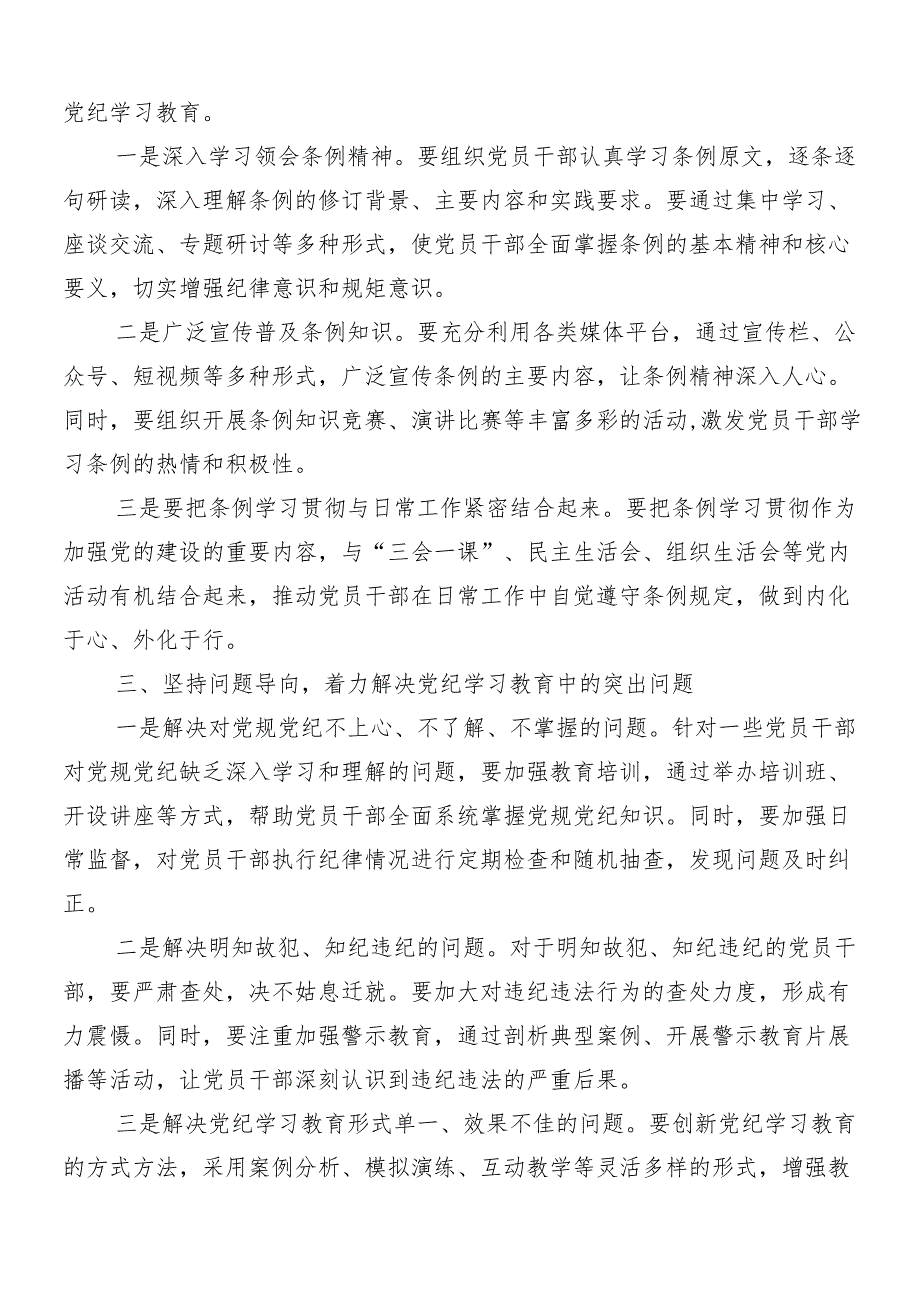 党纪学习教育。

一是深入学习领会条例精神。要组织党员干部认真学习条例原文，逐条逐句研读，深入理解条例的修订背景、主要内容和实践要求。要通过集中学习、座谈交流、专题研讨等多种形式，使党员干部全面掌握条例的基本精神和核心要义，切实增强纪律意识和规矩意识。

二是广泛宣传普及条例知识。要充分利用各类媒体平台，通过宣传栏、公众号、短视频等多种形式，广泛宣传条例的主要内容，让条例精神深入人心。同时，要组织开展条例知识竞赛、演讲比赛等丰富多彩的活动,激发党员干部学习条例的热情和积极性。

三是要把条例学习贯彻与日常工作紧密结合起来。要把条例学习贯彻作为加强党的建设的重要内容，与“三会一课”、民主生活会、组织生活会等党内活动有机结合起来，推动党员干部在日常工作中自觉遵守条例规定，做到内化于心、外化于行。

三、坚持问题导向，着力解决党纪学习教育中的突出问题

一是解决对党规党纪不上心、不了解、不掌握的问题。针对一些党员干部对党规党纪缺乏深入学习和理解的问题，要加强教育培训，通过举办培训班、开设讲座等方式，帮助党员干部全面系统掌握党规党纪知识。同时，要加强日常监督，对党员干部执行纪律情况进行定期检查和随机抽查，发现问题及时纠正。

二是解决明知故犯、知纪违纪的问题。对于明知故犯、知纪违纪的党员干部，要严肃查处，决不姑息迁就。要加大对违纪违法行为的查处力度，形成有力震慑。同时，要注重加强警示教育，通过剖析典型案例、开展警示教育片展播等活动，让党员干部深刻认识到违纪违法的严重后果。

三是解决党纪学习教育形式单一、效果不佳的问题。要创新党纪学习教育的方式方法，采用案例分析、模拟演练、互动教学等灵活多样的形式，增强教